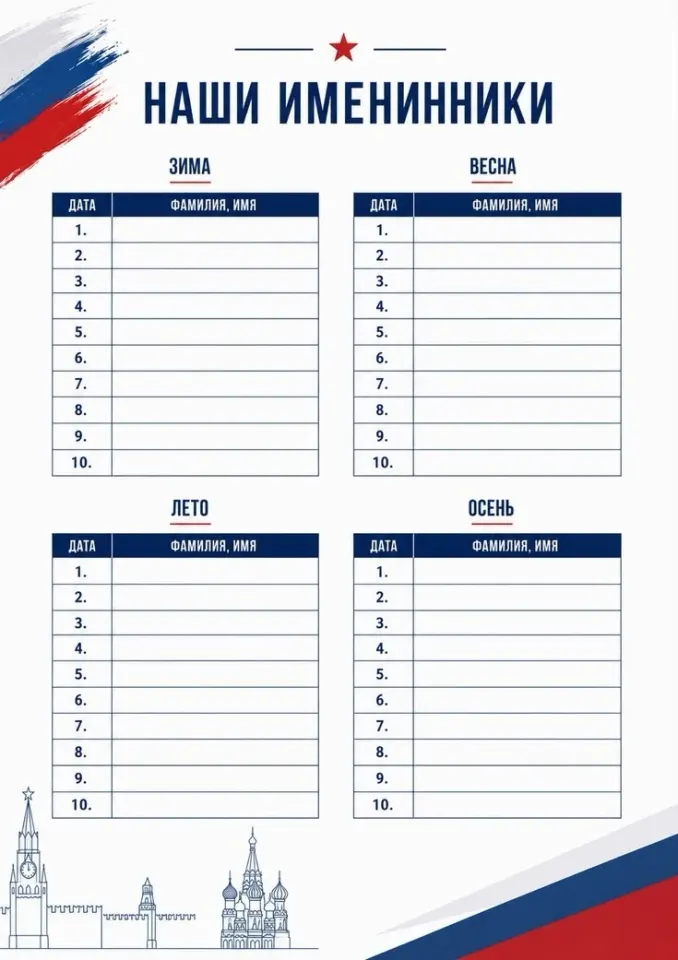 НАШИ ИМЕНИННИКИ

ЗИМА

| ДАТА | ФАМИЛИЯ, ИМЯ |
|---|---|
| 1. | |
| 2. | |
| 3. | |
| 4. | |
| 5. | |
| 6. | |
| 7. | |
| 8. | |
| 9. | |
| 10. | |

ВЕСНА

| ДАТА | ФАМИЛИЯ, ИМЯ |
|---|---|
| 1. | |
| 2. | |
| 3. | |
| 4. | |
| 5. | |
| 6. | |
| 7. | |
| 8. | |
| 9. | |
| 10. | |

ЛЕТО

| ДАТА | ФАМИЛИЯ, ИМЯ |
|---|---|
| 1. | |
| 2. | |
| 3. | |
| 4. | |
| 5. | |
| 6. | |
| 7. | |
| 8. | |
| 9. | |
| 10. | |

ОСЕНЬ

| ДАТА | ФАМИЛИЯ, ИМЯ |
|---|---|
| 1. | |
| 2. | |
| 3. | |
| 4. | |
| 5. | |
| 6. | |
| 7. | |
| 8. | |
| 9. | |
| 10. | |